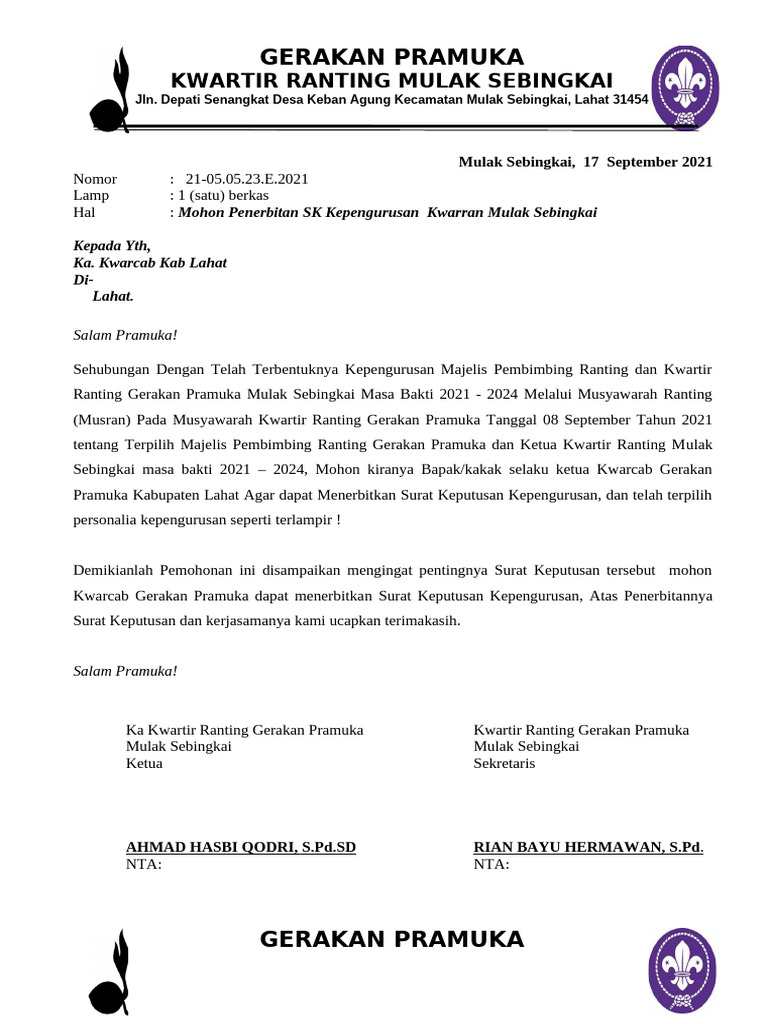 GERAKAN PRAMUKA
KWARTIR RANTING MULAK SEBINGKAI
Jln. Depati Senangkat Desa Keban Agung Kecamatan Mulak Sebingkai, Lahat 31454

Mulak Sebingkai, 17 September 2021

Nomor : 21-05.05.23.E.2021
Lamp : 1 (satu) berkas
Hal : Mohon Penerbitan SK Kepengurusan Kwarran Mulak Sebingkai

Kepada Yth,
Ka. Kwarcab Kab Lahat
Di-
Lahat.

Salam Pramuka!

Sehubungan Dengan Telah Terbentuknya Kepengurusan Majelis Pembimbing Ranting dan Kwartir Ranting Gerakan Pramuka Mulak Sebingkai Masa Bakti 2021 - 2024 Melalui Musyawarah Ranting (Musran) Pada Musyawarah Kwartir Ranting Gerakan Pramuka Tanggal 08 September Tahun 2021 tentang Terpilih Majelis Pembimbing Ranting Gerakan Pramuka dan Ketua Kwartir Ranting Mulak Sebingkai masa bakti 2021 – 2024, Mohon kiranya Bapak/kakak selaku ketua Kwarcab Gerakan Pramuka Kabupaten Lahat Agar dapat Menerbitkan Surat Keputusan Kepengurusan, dan telah terpilih personalia kepengurusan seperti terlampir !

Demikianlah Pemohonan ini disampaikan mengingat pentingnya Surat Keputusan tersebut mohon Kwarcab Gerakan Pramuka dapat menerbitkan Surat Keputusan Kepengurusan, Atas Penerbitannya Surat Keputusan dan kerjasamanya kami ucapkan terimakasih.

Salam Pramuka!

Ka Kwartir Ranting Gerakan Pramuka
Mulak Sebingkai
Ketua

AHMAD HASBI QODRI, S.Pd.SD
NTA:

Kwartir Ranting Gerakan Pramuka
Mulak Sebingkai
Sekretaris

RIAN BAYU HERMAWAN, S.Pd.
NTA:

GERAKAN PRAMUKA